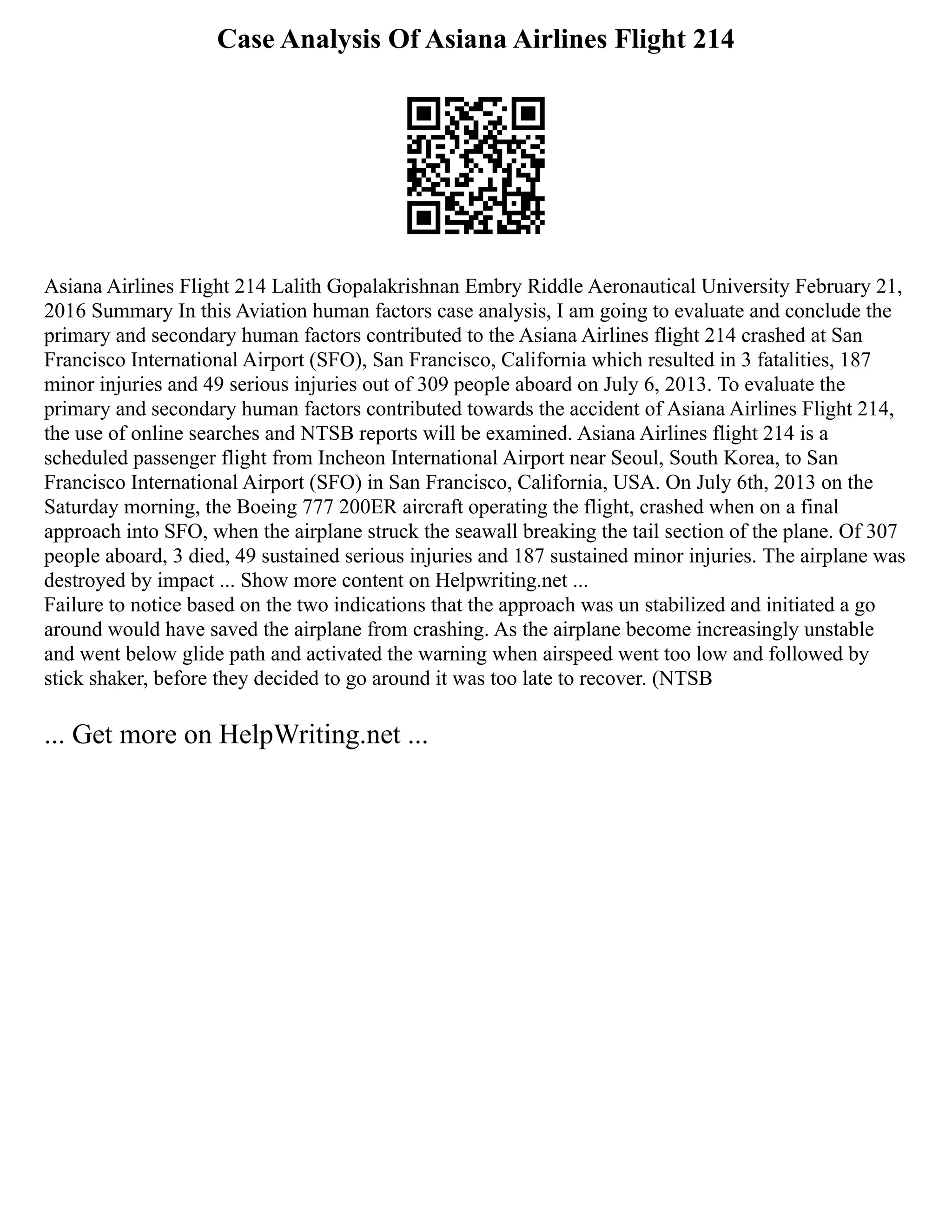 Case Analysis Of Asiana Airlines Flight 214

Asiana Airlines Flight 214 Lalith Gopalakrishnan Embry Riddle Aeronautical University February 21, 2016 Summary In this Aviation human factors case analysis, I am going to evaluate and conclude the primary and secondary human factors contributed to the Asiana Airlines flight 214 crashed at San Francisco International Airport (SFO), San Francisco, California which resulted in 3 fatalities, 187 minor injuries and 49 serious injuries out of 309 people aboard on July 6, 2013. To evaluate the primary and secondary human factors contributed towards the accident of Asiana Airlines Flight 214, the use of online searches and NTSB reports will be examined. Asiana Airlines flight 214 is a scheduled passenger flight from Incheon International Airport near Seoul, South Korea, to San Francisco International Airport (SFO) in San Francisco, California, USA. On July 6th, 2013 on the Saturday morning, the Boeing 777 200ER aircraft operating the flight, crashed when on a final approach into SFO, when the airplane struck the seawall breaking the tail section of the plane. Of 307 people aboard, 3 died, 49 sustained serious injuries and 187 sustained minor injuries. The airplane was destroyed by impact ... Show more content on Helpwriting.net ...
Failure to notice based on the two indications that the approach was un stabilized and initiated a go around would have saved the airplane from crashing. As the airplane become increasingly unstable and went below glide path and activated the warning when airspeed went too low and followed by stick shaker, before they decided to go around it was too late to recover. (NTSB

... Get more on HelpWriting.net ...